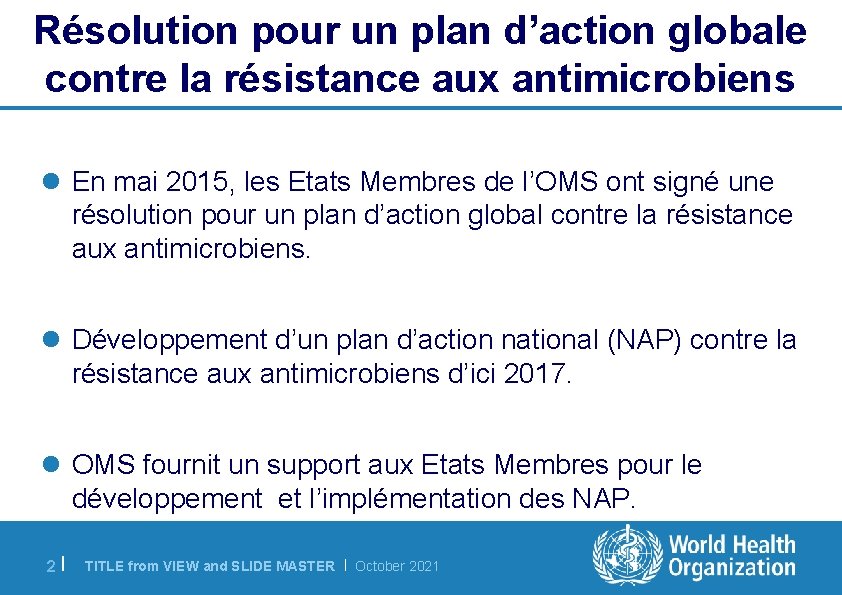 Résolution pour un plan d'action globale contre la résistance aux antimicrobiens

• En mai 2015, les Etats Membres de l'OMS ont signé une résolution pour un plan d'action global contre la résistance aux antimicrobiens.

• Développement d'un plan d'action national (NAP) contre la résistance aux antimicrobiens d'ici 2017.

• OMS fournit un support aux Etats Membres pour le développement et l'implémentation des NAP.

2 | TITLE from VIEW and SLIDE MASTER | October 2021

World Health Organization